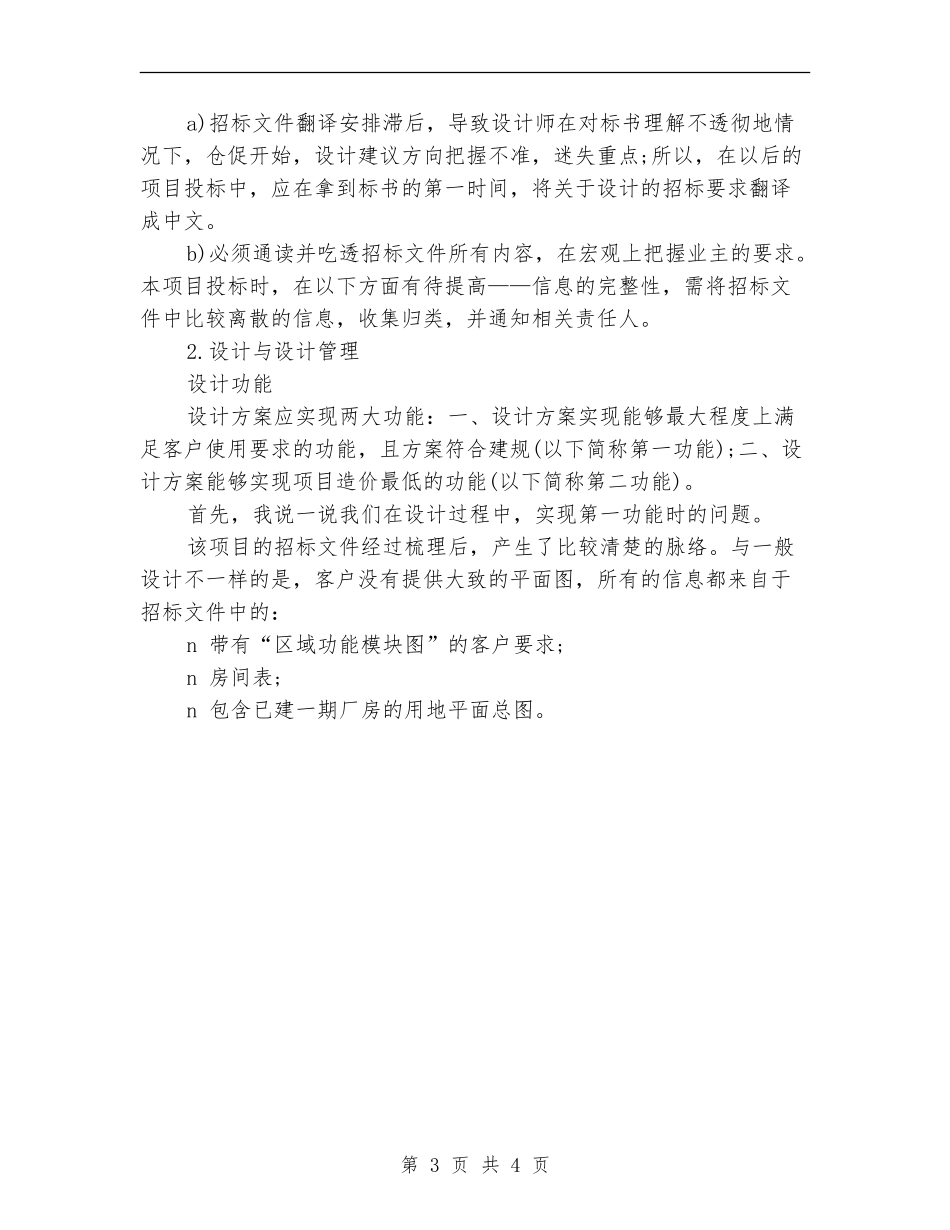 a)招标文件翻译安排滞后，导致设计师在对标书理解不透彻地情况下，仓促开始，设计建议方向把握不准，迷失重点;所以，在以后的项目投标中，应在拿到标书的第一时间，将关于设计的招标要求翻译成中文。

b)必须通读并吃透招标文件所有内容，在宏观上把握业主的要求。本项目投标时，在以下方面有待提高——信息的完整性，需将招标文件中比较离散的信息，收集归类，并通知相关责任人。

2.设计与设计管理

设计功能

设计方案应实现两大功能：一、设计方案实现能够最大程度上满足客户使用要求的功能，且方案符合建规(以下简称第一功能);二、设计方案能够实现项目造价最低的功能(以下简称第二功能)。

首先，我说一说我们在设计过程中，实现第一功能时的问题。

该项目的招标文件经过梳理后，产生了比较清楚的脉络。与一般设计不一样的是，客户没有提供大致的平面图，所有的信息都来自于招标文件中的：

n 带有“区域功能模块图”的客户要求;

n 房间表;

n 包含已建一期厂房的用地平面总图。

第 3 页 共 4 页